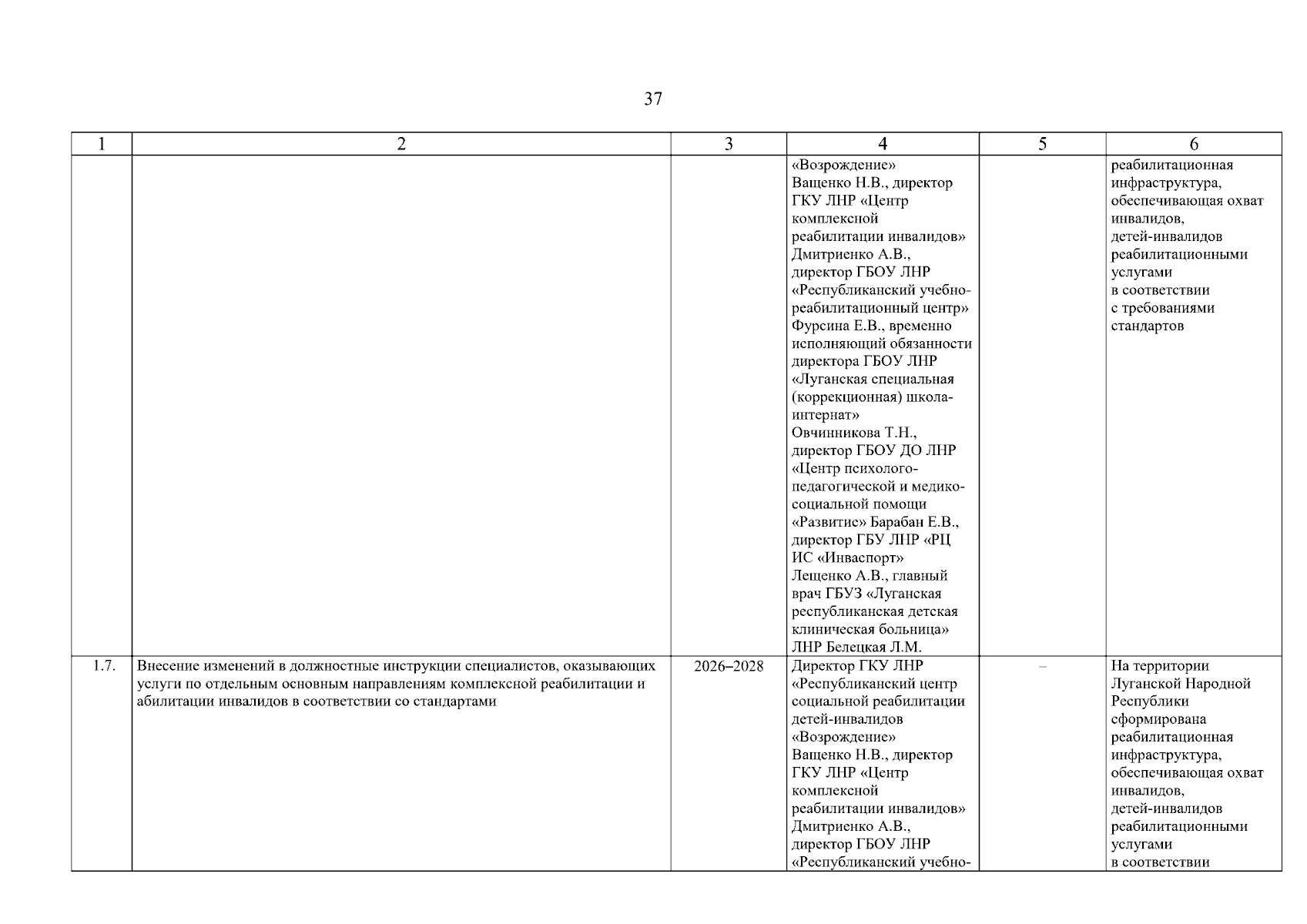 37

| 1 | 2 | 3 | 4 | 5 | 6 |
|---|---|---|---|---|---|
| | | | «Возрождение» Ващенко Н.В., директор ГКУ ЛНР «Центр комплексной реабилитации инвалидов» Дмитриенко А.В., директор ГБОУ ЛНР «Республиканский учебно-реабилитационный центр» Фурсина Е.В., временно исполняющий обязанности директора ГБОУ ЛНР «Луганская специальная (коррекционная) школа-интернат» Овчинникова Т.Н., директор ГБОУ ДО ЛНР «Центр психолого-педагогической и медико-социальной помощи «Развитие» Барабан Е.В., директор ГБУ ЛНР «РЦ ИС «Инваспорт» Лещенко А.В., главный врач ГБУЗ «Луганская республиканская детская клиническая больница» ЛНР Белецкая Л.М. | | реабилитационная инфраструктура, обеспечивающая охват инвалидов, детей-инвалидов реабилитационными услугами в соответствии с требованиями стандартов |
| 1.7. | Внесение изменений в должностные инструкции специалистов, оказывающих услуги по отдельным основным направлениям комплексной реабилитации и абилитации инвалидов в соответствии со стандартами | 2026–2028 | Директор ГКУ ЛНР «Республиканский центр социальной реабилитации детей-инвалидов «Возрождение» Ващенко Н.В., директор ГКУ ЛНР «Центр комплексной реабилитации инвалидов» Дмитриенко А.В., директор ГБОУ ЛНР «Республиканский учебно- | – | На территории Луганской Народной Республики сформирована реабилитационная инфраструктура, обеспечивающая охват инвалидов, детей-инвалидов реабилитационными услугами в соответствии |